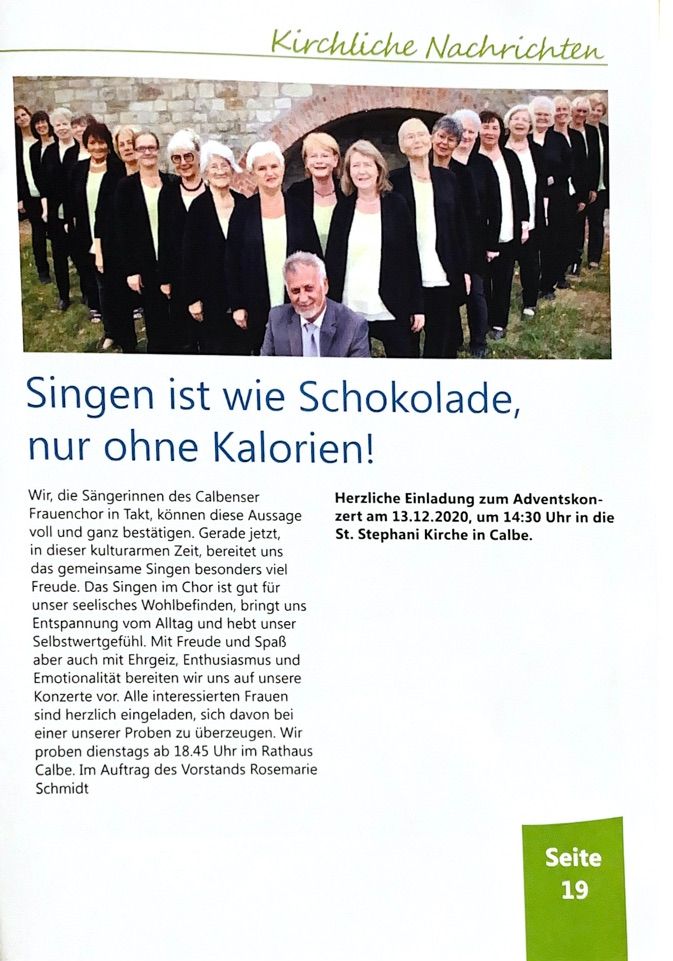 Kirchliche Nachrichten

Singen ist wie Schokolade, nur ohne Kalorien!

Wir, die Sängerinnen des Calbenser Frauenchor in Takt, können diese Aussage voll und ganz bestätigen. Gerade jetzt, in dieser kulturarmen Zeit, bereitet uns das gemeinsame Singen besonders viel Freude. Das Singen im Chor ist gut für unser seelisches Wohlbefinden, bringt uns Entspannung vom Alltag und hebt unser Selbstwertgefühl. Mit Freude und Spaß aber auch mit Ehrgeiz, Enthusiasmus und Emotionalität bereiten wir uns auf unsere Konzerte vor. Alle interessierten Frauen sind herzlich eingeladen, sich davon bei einer unserer Proben zu überzeugen. Wir proben dienstags ab 18.45 Uhr im Rathaus Calbe. Im Auftrag des Vorstands Rosemarie Schmidt

Herzliche Einladung zum Adventskonzert am 13.12.2020, um 14:30 Uhr in die St. Stephani Kirche in Calbe.

Seite 19